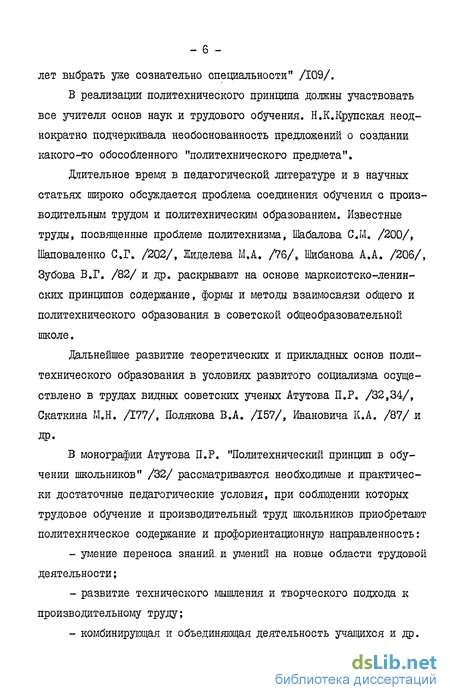 - 6 -

лет выбрать уже сознательно специальности" /I09/.

В реализации политехнического принципа должны участвовать все учителя основ наук и трудового обучения. Н.К.Крупская неоднократно подчеркивала необоснованность предложений о создании какого-то обособленного "политехнического предмета".

Длительное время в педагогической литературе и в научных статьях широко обсуждается проблема соединения обучения с производительным трудом и политехническим образованием. Известные труды, посвященные проблеме политехнизма, Шабалова С.М. /200/, Шаповаленко С.Г. /202/, Жиделева М.А. /76/, Шибанова А.А. /206/, Зубова В.Г. /82/ и др. раскрывают на основе марксистско-ленинских принципов содержание, формы и методы взаимосвязи общего и политехнического образования в советской общеобразовательной школе.

Дальнейшее развитие теоретических и прикладных основ политехнического образования в условиях развитого социализма осуществлено в трудах видных советских ученых Атутова П.Р. /32,34/, Скаткина М.Н. /I77/, Полякова В.А. /I57/, Ивановича К.А. /87/ и др.

В монографии Атутова П.Р. "Политехнический принцип в обучении школьников" /32/ рассматриваются необходимые и практически достаточные педагогические условия, при соблюдении которых трудовое обучение и производительный труд школьников приобретают политехническое содержание и профориентационную направленность:

- умение переноса знаний и умений на новые области трудовой деятельности;

- развитие технического мышления и творческого подхода к производительному труду;

- комбинирующая и объединяющая деятельность учащихся и др.

dsLib.net
библиотека диссертаций